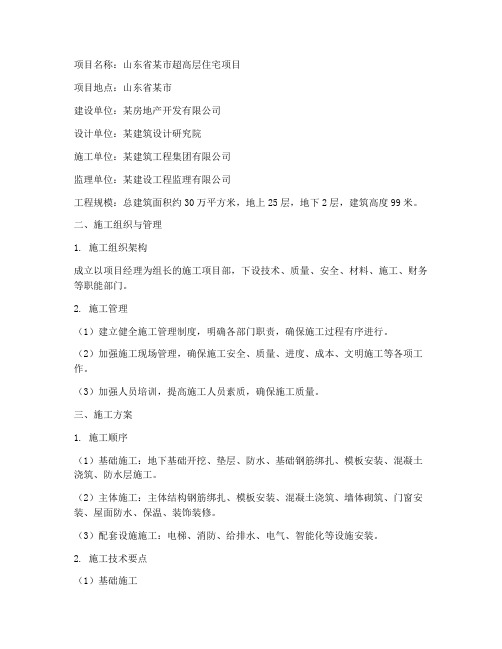 项目名称：山东省某市超高层住宅项目

项目地点：山东省某市

建设单位：某房地产开发有限公司

设计单位：某建筑设计研究院

施工单位：某建筑工程集团有限公司

监理单位：某建设工程监理有限公司

工程规模：总建筑面积约 30 万平方米，地上 25 层，地下 2 层，建筑高度 99 米。

二、施工组织与管理

1. 施工组织架构

成立以项目经理为组长的施工项目部，下设技术、质量、安全、材料、施工、财务等职能部门。

2. 施工管理

（1）建立健全施工管理制度，明确各部门职责，确保施工过程有序进行。

（2）加强施工现场管理，确保施工安全、质量、进度、成本、文明施工等各项工作。

（3）加强人员培训，提高施工人员素质，确保施工质量。

三、施工方案

1. 施工顺序

（1）基础施工：地下基础开挖、垫层、防水、基础钢筋绑扎、模板安装、混凝土浇筑、防水层施工。

（2）主体施工：主体结构钢筋绑扎、模板安装、混凝土浇筑、墙体砌筑、门窗安装、屋面防水、保温、装饰装修。

（3）配套设施施工：电梯、消防、给排水、电气、智能化等设施安装。

2. 施工技术要点

（1）基础施工